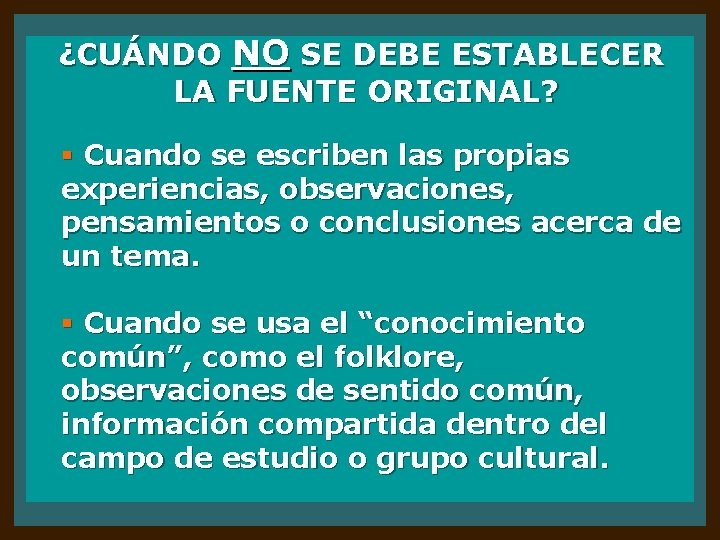 ¿CUÁNDO NO SE DEBE ESTABLECER LA FUENTE ORIGINAL?

▪ Cuando se escriben las propias experiencias, observaciones, pensamientos o conclusiones acerca de un tema.

▪ Cuando se usa el “conocimiento común”, como el folklore, observaciones de sentido común, información compartida dentro del campo de estudio o grupo cultural.